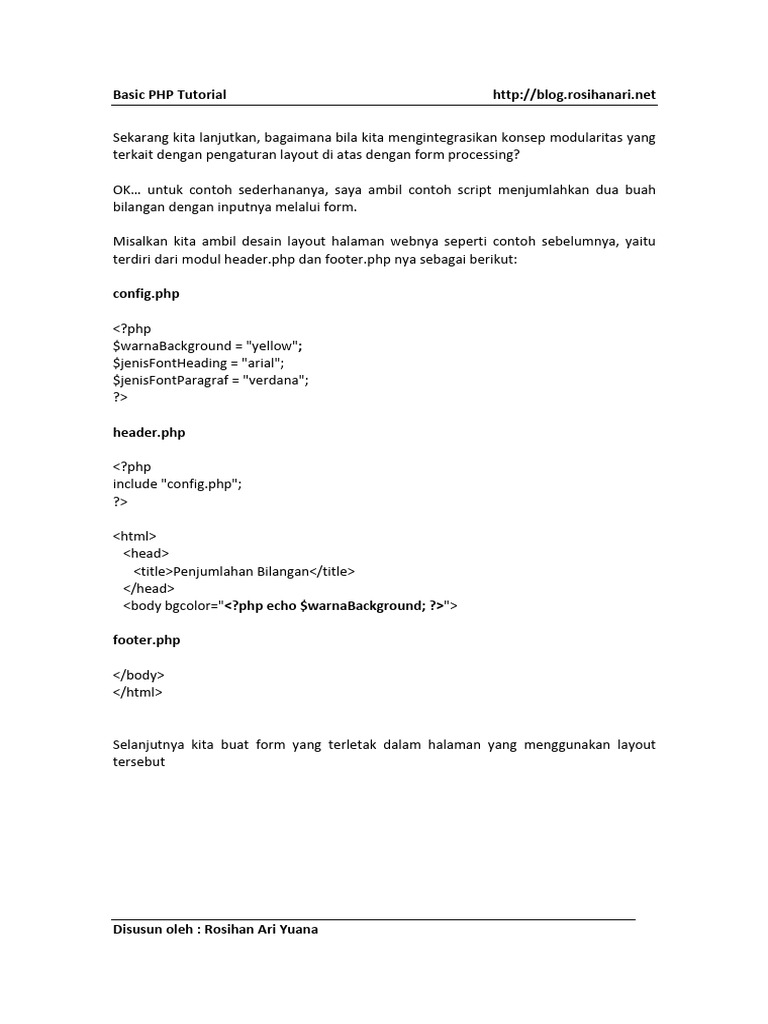 Basic PHP Tutorial http://blog.rosihanari.net

Sekarang kita lanjutkan, bagaimana bila kita mengintegrasikan konsep modularitas yang terkait dengan pengaturan layout di atas dengan form processing?

OK… untuk contoh sederhananya, saya ambil contoh script menjumlahkan dua buah bilangan dengan inputnya melalui form.

Misalkan kita ambil desain layout halaman webnya seperti contoh sebelumnya, yaitu terdiri dari modul header.php dan footer.php nya sebagai berikut:

config.php

<?php
$warnaBackground = "yellow";
$jenisFontHeading = "arial";
$jenisFontParagraf = "verdana";
?>

header.php

<?php
include "config.php";
?>

<html>
<head>
<title>Penjumlahan Bilangan</title>
</head>
<body bgcolor="<?php echo $warnaBackground; ?>">

footer.php

</body>
</html>

Selanjutnya kita buat form yang terletak dalam halaman yang menggunakan layout tersebut

Disusun oleh : Rosihan Ari Yuana